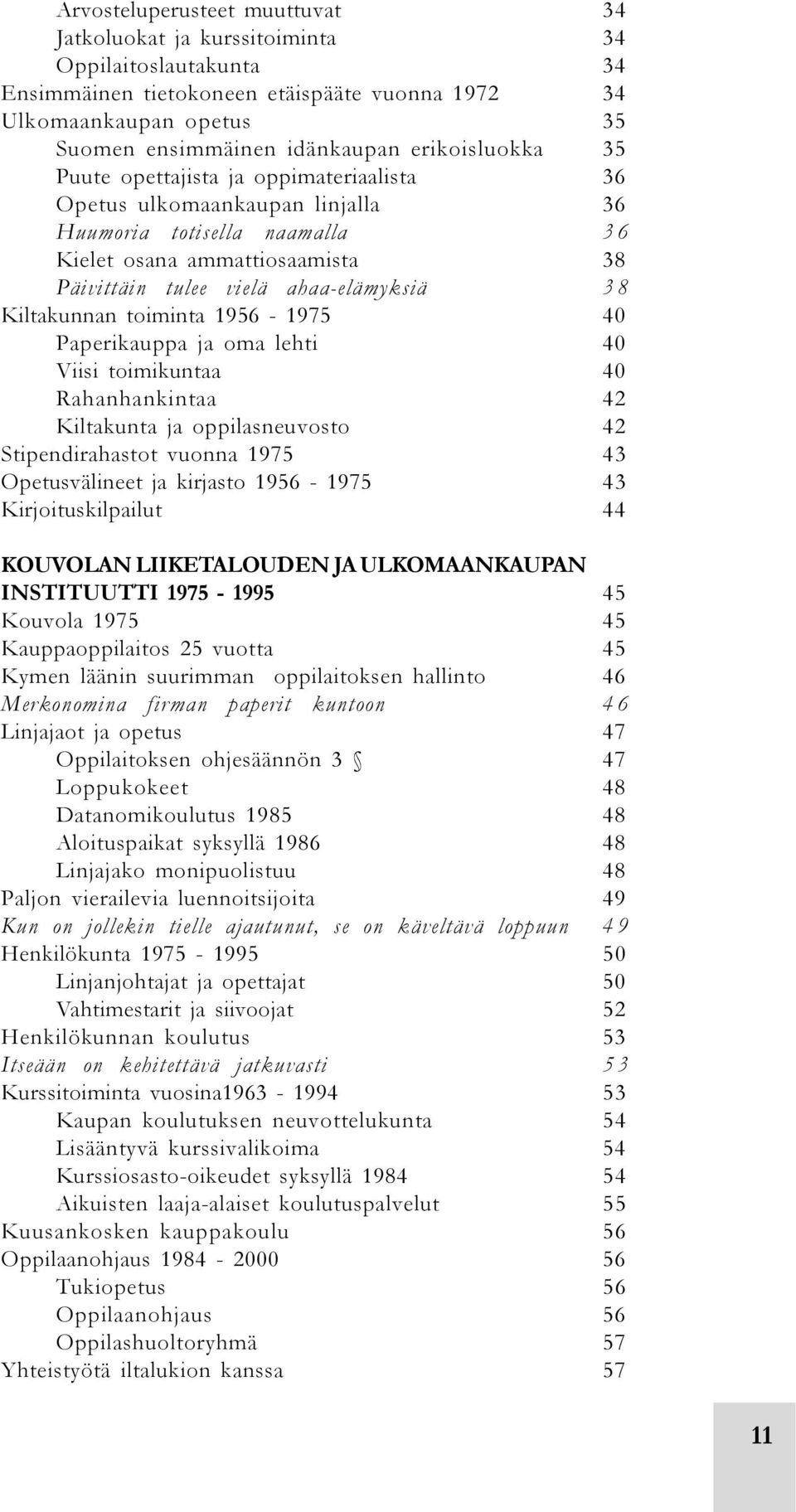 Arvosteluperusteet muuttuvat 34
Jatkoluokat ja kurssitoiminta 34
Oppilaitoslautakunta 34
Ensimmäinen tietokoneen etäispääte vuonna 1972 34
Ulkomaankaupan opetus 35
Suomen ensimmäinen idänkaupan erikoisluokka 35
Puute opettajista ja oppimateriaalista 36
Opetus ulkomaankaupan linjalla 36
Huumoria totisella naamalla 36
Kielet osana ammattiosaamista 38
Päivittäin tulee vielä ahaa-elämyksiä 38
Kiltakunnan toiminta 1956 - 1975 40
Paperikauppa ja oma lehti 40
Viisi toimikuntaa 40
Rahanhankintaa 42
Kiltakunta ja oppilasneuvosto 42
Stipendirahastot vuonna 1975 43
Opetusvälineet ja kirjasto 1956 - 1975 43
Kirjoituskilpailut 44

KOUVOLAN LIIKETALOUDEN JA ULKOMAANKAUPAN INSTITUUTTI 1975 - 1995 45
Kouvola 1975 45
Kauppaoppilaitos 25 vuotta 45
Kymen läänin suurimman oppilaitoksen hallinto 46
Merkonomina firman paperit kuntoon 46
Linjajaot ja opetus 47
Oppilaitoksen ohjesäännön 3 § 47
Loppukokeet 48
Datanomikoulutus 1985 48
Aloituspaikat syksyllä 1986 48
Linjajako monipuolistuu 48
Paljon vierailevia luennoitsijoita 49
Kun on jollekin tielle ajautunut, se on käveltävä loppuun 49
Henkilökunta 1975 - 1995 50
Linjanjohtajat ja opettajat 50
Vahtimestarit ja siivoojat 52
Henkilökunnan koulutus 53
Itseään on kehitettävä jatkuvasti 53
Kurssitoiminta vuosina1963 - 1994 53
Kaupan koulutuksen neuvottelukunta 54
Lisääntyvä kurssivalikoima 54
Kurssiosasto-oikeudet syksyllä 1984 54
Aikuisten laaja-alaiset koulutuspalvelut 55
Kuusankosken kauppakoulu 56
Oppilaanohjaus 1984 - 2000 56
Tukiopetus 56
Oppilaanohjaus 56
Oppilashuoltoryhmä 57
Yhteistyötä iltalukion kanssa 57

11